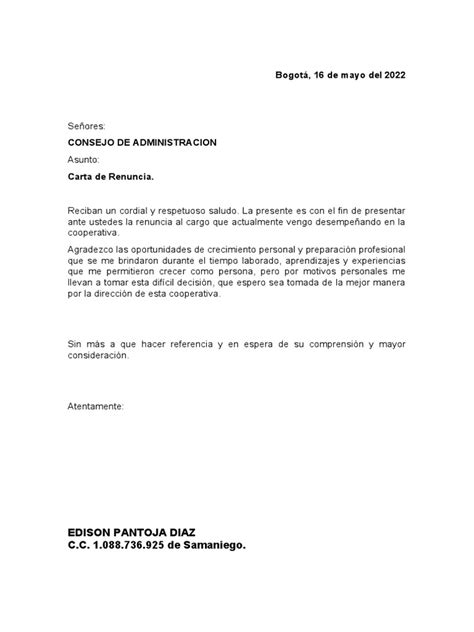 Bogotá, 16 de mayo del 2022

Señores:

CONSEJO DE ADMINISTRACION

Asunto:

Carta de Renuncia.

Reciban un cordial y respetuoso saludo. La presente es con el fin de presentar ante ustedes la renuncia al cargo que actualmente vengo desempeñando en la cooperativa.

Agradezco las oportunidades de crecimiento personal y preparación profesional que se me brindaron durante el tiempo laborado, aprendizajes y experiencias que me permitieron crecer como persona, pero por motivos personales me llevan a tomar esta difícil decisión, que espero sea tomada de la mejor manera por la dirección de esta cooperativa.

Sin más a que hacer referencia y en espera de su comprensión y mayor consideración.

Atentamente:

EDISON PANTOJA DIAZ
C.C. 1.088.736.925 de Samaniego.